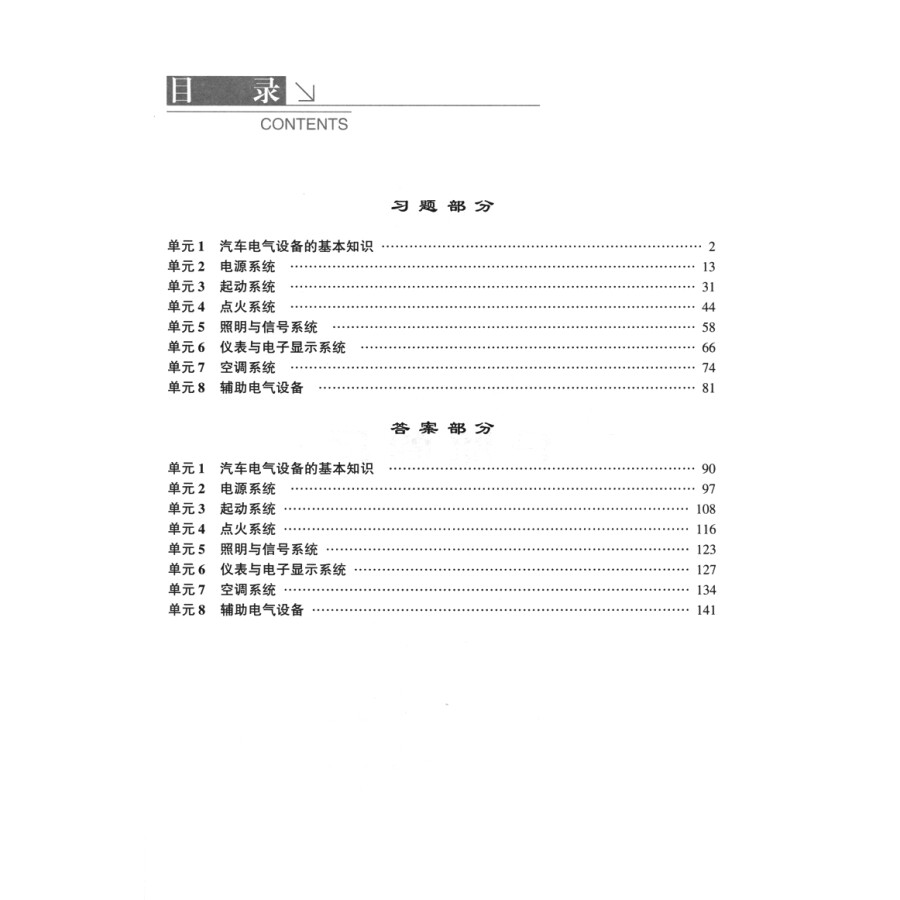 目　录

CONTENTS

习题部分

单元1　汽车电气设备的基本知识 …… 2
单元2　电源系统 …… 13
单元3　起动系统 …… 31
单元4　点火系统 …… 44
单元5　照明与信号系统 …… 58
单元6　仪表与电子显示系统 …… 66
单元7　空调系统 …… 74
单元8　辅助电气设备 …… 81

答案部分

单元1　汽车电气设备的基本知识 …… 90
单元2　电源系统 …… 97
单元3　起动系统 …… 108
单元4　点火系统 …… 116
单元5　照明与信号系统 …… 123
单元6　仪表与电子显示系统 …… 127
单元7　空调系统 …… 134
单元8　辅助电气设备 …… 141